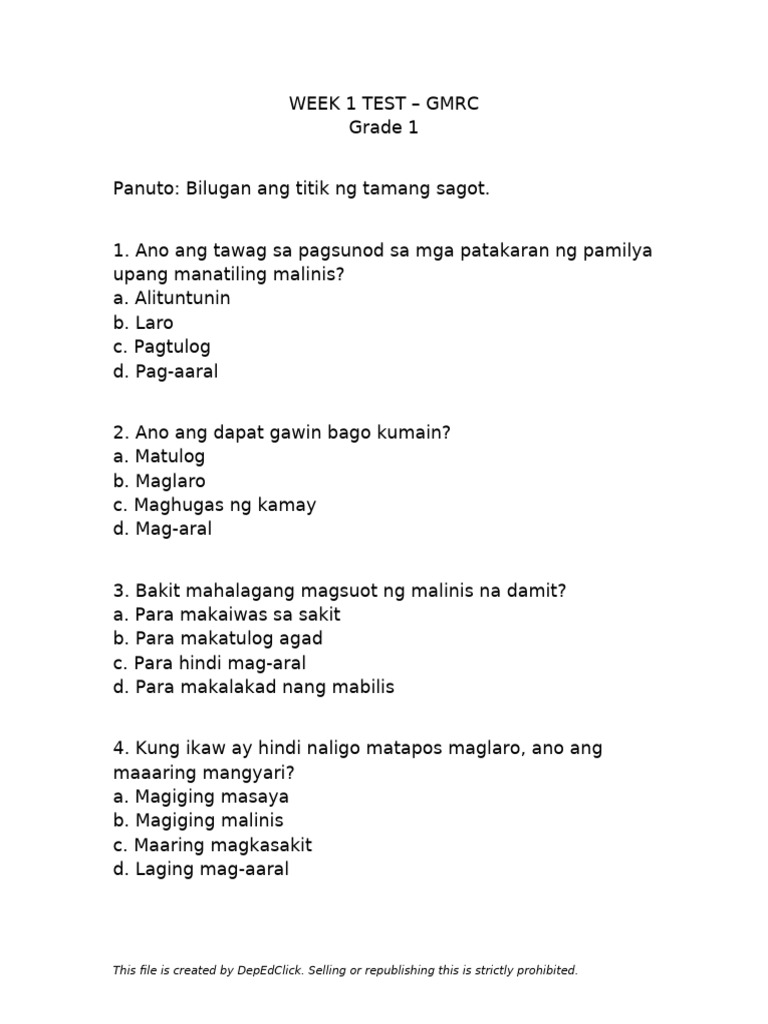 WEEK 1 TEST – GMRC
Grade 1

Panuto: Bilugan ang titik ng tamang sagot.

1. Ano ang tawag sa pagsunod sa mga patakaran ng pamilya upang manatiling malinis?
a. Alituntunin
b. Laro
c. Pagtulog
d. Pag-aaral

2. Ano ang dapat gawin bago kumain?
a. Matulog
b. Maglaro
c. Maghugas ng kamay
d. Mag-aral

3. Bakit mahalagang magsuot ng malinis na damit?
a. Para makaiwas sa sakit
b. Para makatulog agad
c. Para hindi mag-aral
d. Para makalakad nang mabilis

4. Kung ikaw ay hindi naligo matapos maglaro, ano ang maaaring mangyari?
a. Magiging masaya
b. Magiging malinis
c. Maaring magkasakit
d. Laging mag-aaral

This file is created by DepEdClick. Selling or republishing this is strictly prohibited.